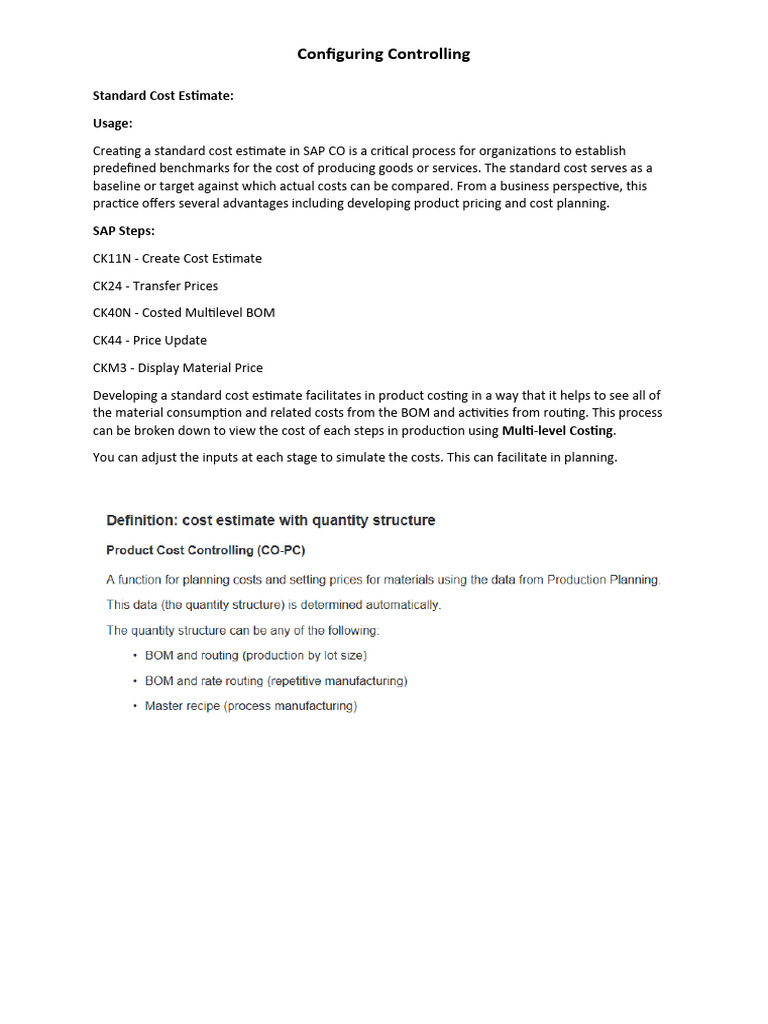 Configuring Controlling

Standard Cost Estimate:

Usage:

Creating a standard cost estimate in SAP CO is a critical process for organizations to establish predefined benchmarks for the cost of producing goods or services. The standard cost serves as a baseline or target against which actual costs can be compared. From a business perspective, this practice offers several advantages including developing product pricing and cost planning.

SAP Steps:

CK11N - Create Cost Estimate

CK24 - Transfer Prices

CK40N - Costed Multilevel BOM

CK44 - Price Update

CKM3 - Display Material Price

Developing a standard cost estimate facilitates in product costing in a way that it helps to see all of the material consumption and related costs from the BOM and activities from routing. This process can be broken down to view the cost of each steps in production using Multi-level Costing.

You can adjust the inputs at each stage to simulate the costs. This can facilitate in planning.

Definition: cost estimate with quantity structure

Product Cost Controlling (CO-PC)

A function for planning costs and setting prices for materials using the data from Production Planning.

This data (the quantity structure) is determined automatically.

The quantity structure can be any of the following:

• BOM and routing (production by lot size)

• BOM and rate routing (repetitive manufacturing)

• Master recipe (process manufacturing)